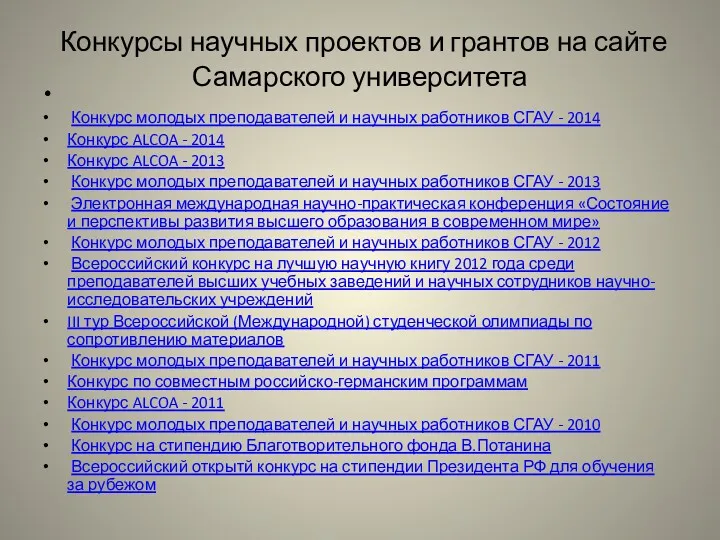 Конкурсы научных проектов и грантов на сайте Самарского университета

•

• Конкурс молодых преподавателей и научных работников СГАУ - 2014
• Конкурс ALCOA - 2014
• Конкурс ALCOA - 2013
• Конкурс молодых преподавателей и научных работников СГАУ - 2013
• Электронная международная научно-практическая конференция «Состояние и перспективы развития высшего образования в современном мире»
• Конкурс молодых преподавателей и научных работников СГАУ - 2012
• Всероссийский конкурс на лучшую научную книгу 2012 года среди преподавателей высших учебных заведений и научных сотрудников научно-исследовательских учреждений
• III тур Всероссийской (Международной) студенческой олимпиады по сопротивлению материалов
• Конкурс молодых преподавателей и научных работников СГАУ - 2011
• Конкурс по совместным российско-германским программам
• Конкурс ALCOA - 2011
• Конкурс молодых преподавателей и научных работников СГАУ - 2010
• Конкурс на стипендию Благотворительного фонда В.Потанина
• Всероссийский открытй конкурс на стипендии Президента РФ для обучения за рубежом